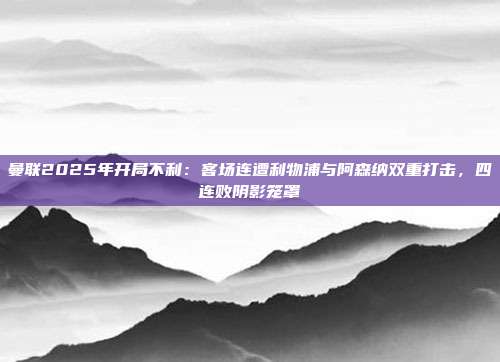 曼联2025年开局不利：客场连遭利物浦与阿森纳双重打击，四连败阴影笼罩